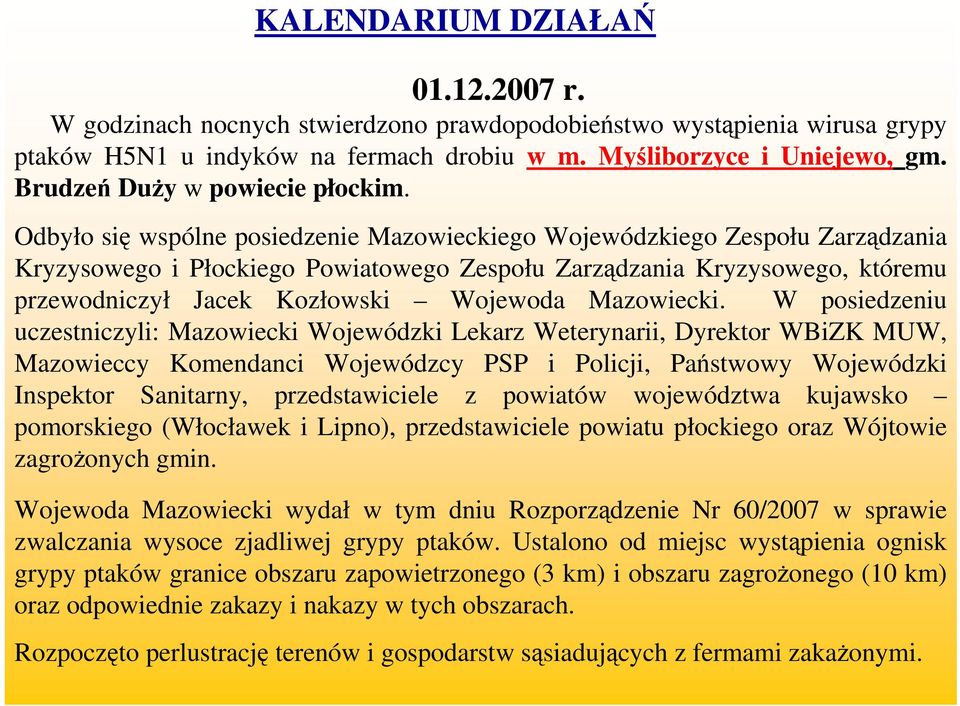 KALENDARIUM DZIAŁAŃ

01.12.2007 r.

W godzinach nocnych stwierdzono prawdopodobieństwo wystąpienia wirusa grypy ptaków H5N1 u indyków na fermach drobiu w m. Myśliborzyce i Uniejewo, gm. Brudzeń Duży w powiecie płockim.

Odbyło się wspólne posiedzenie Mazowieckiego Wojewódzkiego Zespołu Zarządzania Kryzysowego i Płockiego Powiatowego Zespołu Zarządzania Kryzysowego, któremu przewodniczył Jacek Kozłowski – Wojewoda Mazowiecki. W posiedzeniu uczestniczyli: Mazowiecki Wojewódzki Lekarz Weterynarii, Dyrektor WBiZK MUW, Mazowieccy Komendanci Wojewódzcy PSP i Policji, Państwowy Wojewódzki Inspektor Sanitarny, przedstawiciele z powiatów województwa kujawsko – pomorskiego (Włocławek i Lipno), przedstawiciele powiatu płockiego oraz Wójtowie zagrożonych gmin.

Wojewoda Mazowiecki wydał w tym dniu Rozporządzenie Nr 60/2007 w sprawie zwalczania wysoce zjadliwej grypy ptaków. Ustalono od miejsc wystąpienia ognisk grypy ptaków granice obszaru zapowietrzonego (3 km) i obszaru zagrożonego (10 km) oraz odpowiednie zakazy i nakazy w tych obszarach.

Rozpoczęto perlustrację terenów i gospodarstw sąsiadujących z fermami zakażonymi.